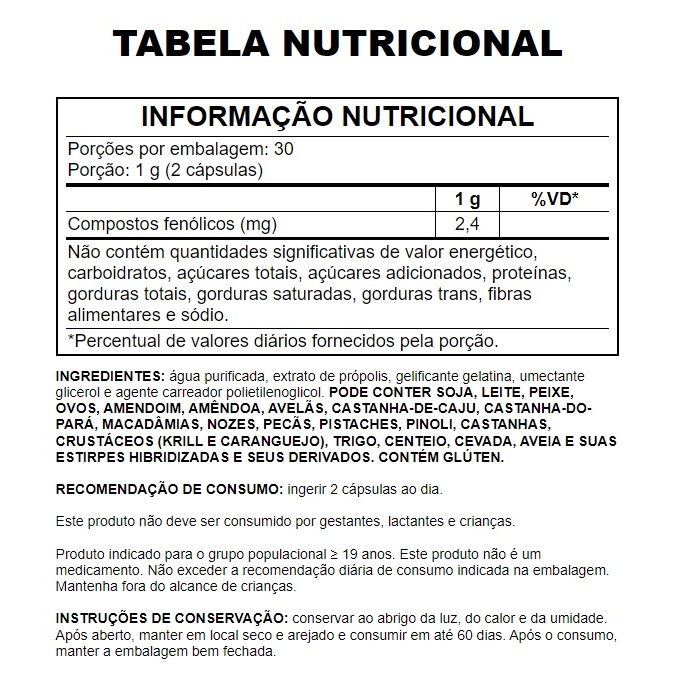 TABELA NUTRICIONAL

INFORMAÇÃO NUTRICIONAL

Porções por embalagem: 30
Porção: 1 g (2 cápsulas)

| | 1 g | %VD* |
|---|---|---|
| Compostos fenólicos (mg) | 2,4 | |

Não contém quantidades significativas de valor energético, carboidratos, açúcares totais, açúcares adicionados, proteínas, gorduras totais, gorduras saturadas, gorduras trans, fibras alimentares e sódio.

*Percentual de valores diários fornecidos pela porção.

INGREDIENTES: água purificada, extrato de própolis, gelificante gelatina, umectante glicerol e agente carreador polietilenoglicol. PODE CONTER SOJA, LEITE, PEIXE, OVOS, AMENDOIM, AMÊNDOA, AVELÃS, CASTANHA-DE-CAJU, CASTANHA-DO-PARÁ, MACADÂMIAS, NOZES, PECÃS, PISTACHES, PINOLI, CASTANHAS, CRUSTÁCEOS (KRILL E CARANGUEJO), TRIGO, CENTEIO, CEVADA, AVEIA E SUAS ESTIRPES HIBRIDIZADAS E SEUS DERIVADOS. CONTÉM GLÚTEN.

RECOMENDAÇÃO DE CONSUMO: ingerir 2 cápsulas ao dia.

Este produto não deve ser consumido por gestantes, lactantes e crianças.

Produto indicado para o grupo populacional ≥ 19 anos. Este produto não é um medicamento. Não exceder a recomendação diária de consumo indicada na embalagem. Mantenha fora do alcance de crianças.

INSTRUÇÕES DE CONSERVAÇÃO: conservar ao abrigo da luz, do calor e da umidade. Após aberto, manter em local seco e arejado e consumir em até 60 dias. Após o consumo, manter a embalagem bem fechada.